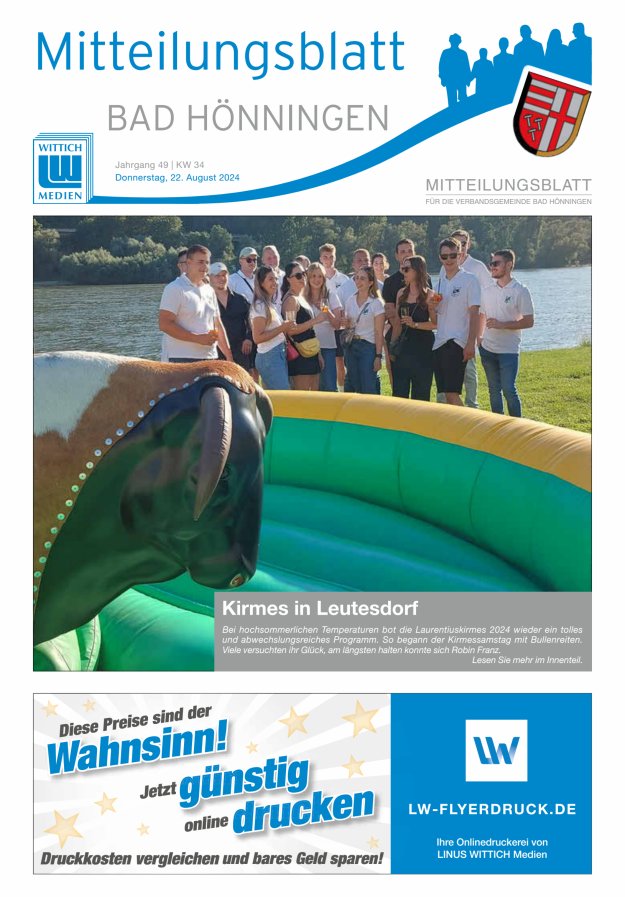 Mitteilungsblatt

BAD HÖNNINGEN

WITTICH
LW
MEDIEN

Jahrgang 49 | KW 34
Donnerstag, 22. August 2024

MITTEILUNGSBLATT
FÜR DIE VERBANDSGEMEINDE BAD HÖNNINGEN

Kirmes in Leutesdorf

Bei hochsommerlichen Temperaturen bot die Laurentiuskirmes 2024 wieder ein tolles und abwechslungsreiches Programm. So begann der Kirmessamstag mit Bullenreiten. Viele versuchten ihr Glück, am längsten halten konnte sich Robin Franz.

Lesen Sie mehr im Innenteil.

Diese Preise sind der Wahnsinn!
Jetzt günstig online drucken

Druckkosten vergleichen und bares Geld sparen!

LW

LW-FLYERDRUCK.DE

Ihre Onlinedruckerei von LINUS WITTICH Medien